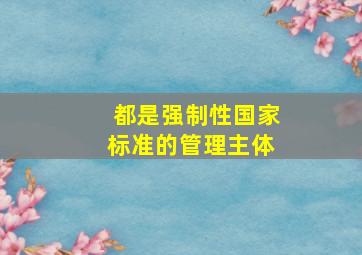 都是强制性国家标准的管理主体